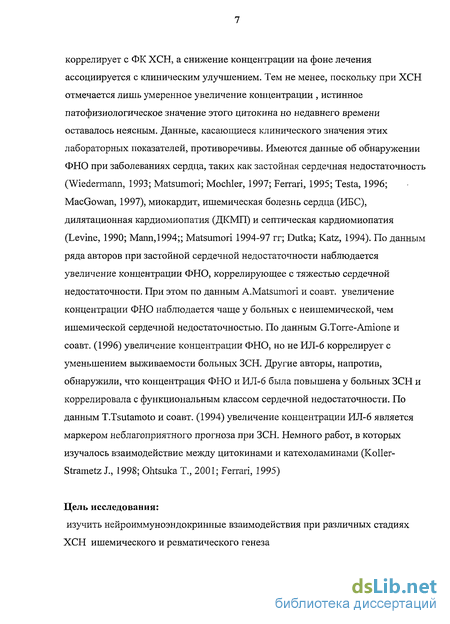 7

коррелирует с ФК ХСН, а снижение концентрации на фоне лечения ассоциируется с клиническим улучшением. Тем не менее, поскольку при ХСН отмечается лишь умеренное увеличение концентрации , истинное патофизиологическое значение этого цитокина но недавнего времени оставалось неясным. Данные, касающиеся клинического значения этих лабораторных показателей, противоречивы. Имеются данные об обнаружении ФНО при заболеваниях сердца, таких как застойная сердечная недостаточность (Wiedermann, 1993; Matsumori; Mochler, 1997; Ferrari, 1995; Testa, 1996; MacGowan, 1997), миокардит, ишемическая болезнь сердца (ИБС), дилятационная кардиомиопатия (ДКМП) и септическая кардиомиопатия (Levine, 1990; Mann,1994;; Matsumori 1994-97 гг; Dutka; Katz, 1994). По данным ряда авторов при застойной сердечной недостаточности наблюдается увеличение концентрации ФНО, коррелирующее с тяжестью сердечной недостаточности. При этом по данным A.Matsumori и соавт. увеличение концентрации ФНО наблюдается чаще у больных с неишемической, чем ишемической сердечной недостаточностью. По данным G.Torre-Amione и соавт. (1996) увеличение концентрации ФНО, но не ИЛ-6 коррелирует с уменьшением выживаемости больных ЗСН. Другие авторы, напротив, обнаружили, что концентрация ФНО и ИЛ-6 была повышена у больных ЗСН и коррелировала с функциональным классом сердечной недостаточности. По данным T.Tsutamoto и соавт. (1994) увеличение концентрации ИЛ-6 является маркером неблагоприятного прогноза при ЗСН. Немного работ, в которых изучалось взаимодействие между цитокинами и катехоламинами (Koller-Strametz J., 1998; Ohtsuka T., 2001; Ferrari, 1995)

Цель исследования:

изучить нейроиммуноэндокринные взаимодействия при различных стадиях ХСН ишемического и ревматического генеза

dsLib.net
библиотека диссертаций